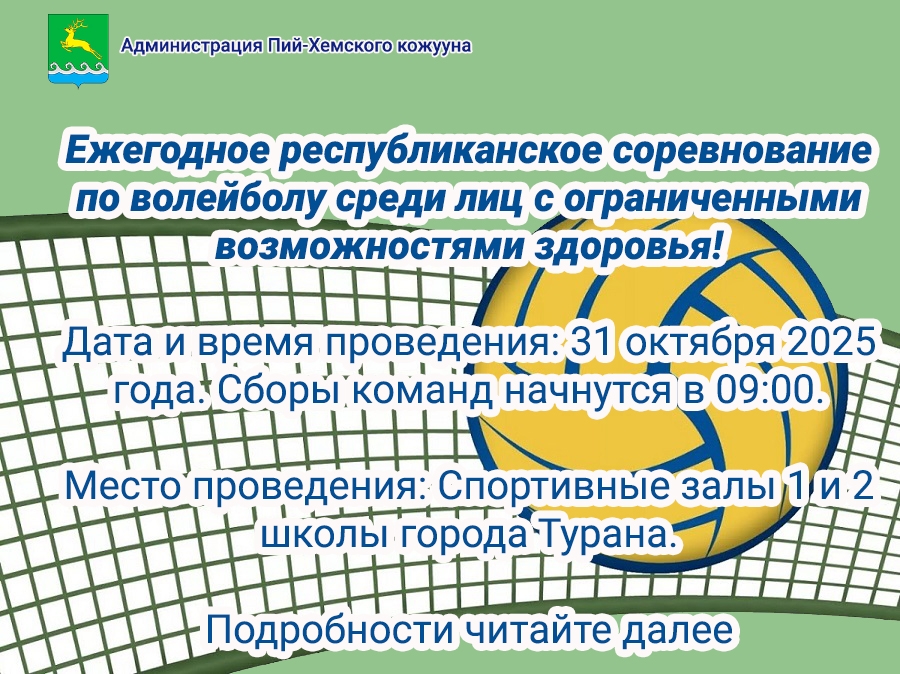 Администрация Пий-Хемского кожууна

Ежегодное республиканское соревнование по волейболу среди лиц с ограниченными возможностями здоровья!

Дата и время проведения: 31 октября 2025 года. Сборы команд начнутся в 09:00.

Место проведения: Спортивные залы 1 и 2 школы города Турана.

Подробности читайте далее